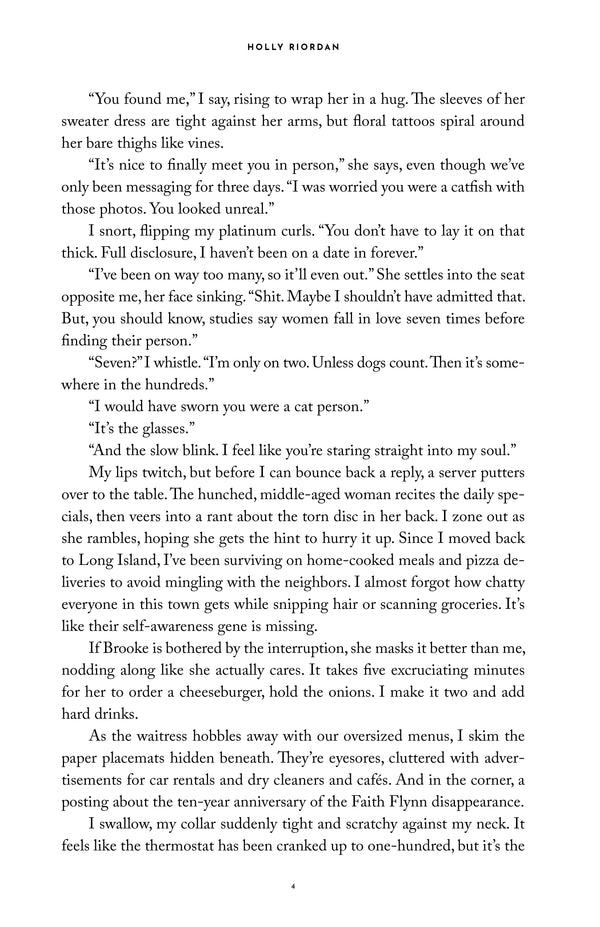 HOLLY RIORDAN

“You found me,” I say, rising to wrap her in a hug. The sleeves of her sweater dress are tight against her arms, but floral tattoos spiral around her bare thighs like vines.

“It’s nice to finally meet you in person,” she says, even though we’ve only been messaging for three days. “I was worried you were a catfish with those photos. You looked unreal.”

I snort, flipping my platinum curls. “You don’t have to lay it on that thick. Full disclosure, I haven’t been on a date in forever.”

“I’ve been on way too many, so it’ll even out.” She settles into the seat opposite me, her face sinking. “Shit. Maybe I shouldn’t have admitted that. But, you should know, studies say women fall in love seven times before finding their person.”

“Seven?” I whistle. “I’m only on two. Unless dogs count. Then it’s somewhere in the hundreds.”

“I would have sworn you were a cat person.”

“It’s the glasses.”

“And the slow blink. I feel like you’re staring straight into my soul.”

My lips twitch, but before I can bounce back a reply, a server putters over to the table. The hunched, middle-aged woman recites the daily specials, then veers into a rant about the torn disc in her back. I zone out as she rambles, hoping she gets the hint to hurry it up. Since I moved back to Long Island, I’ve been surviving on home-cooked meals and pizza deliveries to avoid mingling with the neighbors. I almost forgot how chatty everyone in this town gets while snipping hair or scanning groceries. It’s like their self-awareness gene is missing.

If Brooke is bothered by the interruption, she masks it better than me, nodding along like she actually cares. It takes five excruciating minutes for her to order a cheeseburger, hold the onions. I make it two and add hard drinks.

As the waitress hobbles away with our oversized menus, I skim the paper placemats hidden beneath. They’re eyesores, cluttered with advertisements for car rentals and dry cleaners and cafés. And in the corner, a posting about the ten-year anniversary of the Faith Flynn disappearance.

I swallow, my collar suddenly tight and scratchy against my neck. It feels like the thermostat has been cranked up to one-hundred, but it’s the

4